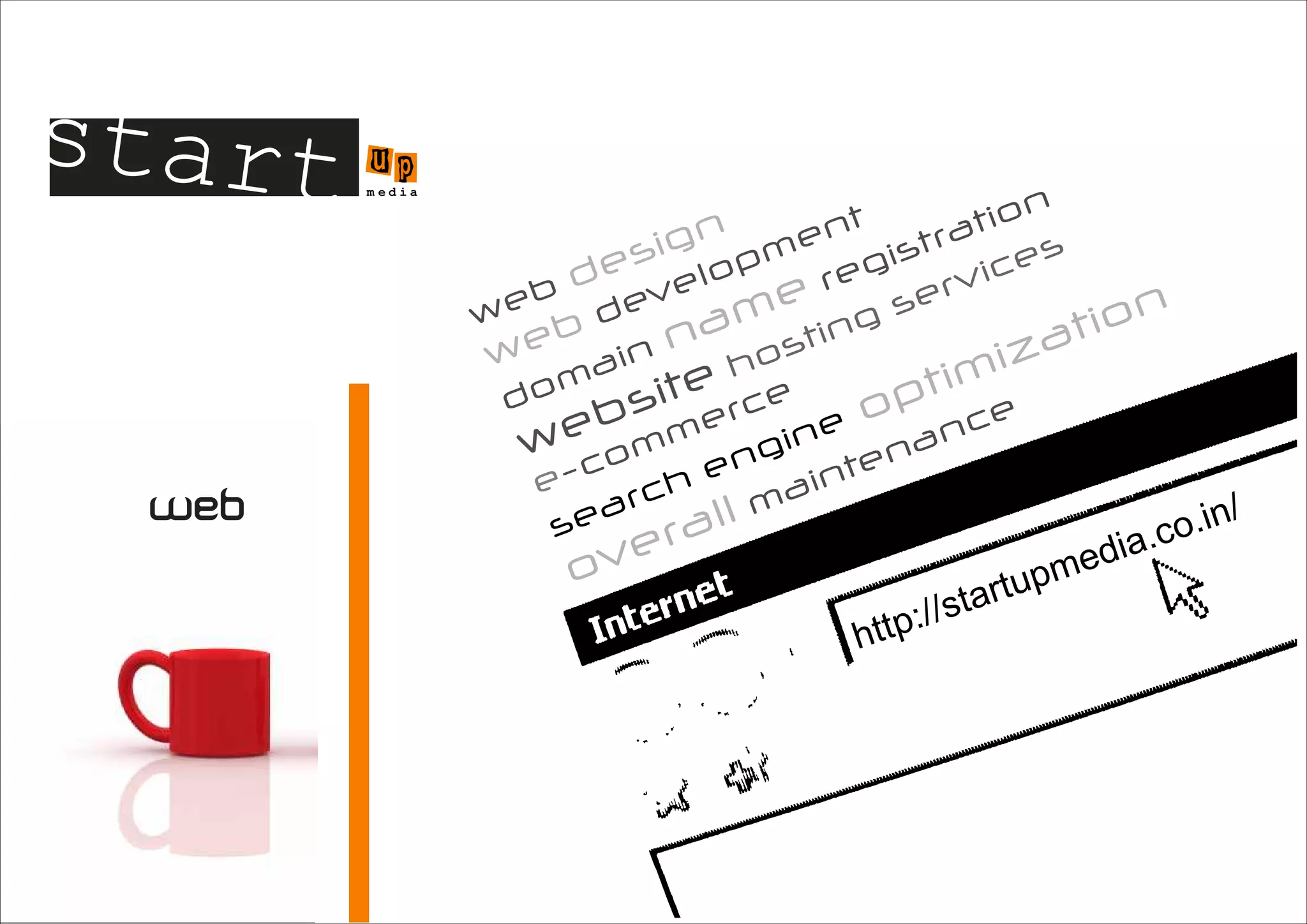 start up media

web

web design
web development
domain name registration
website hosting services
e-commerce
search engine optimization
overall maintenance

Internet

http://startupmedia.co.in/